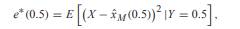 $e^*(0.5) = E\left[\left(X - \hat{x}_M(0.5)\right)^2 | Y = 0.5\right],$